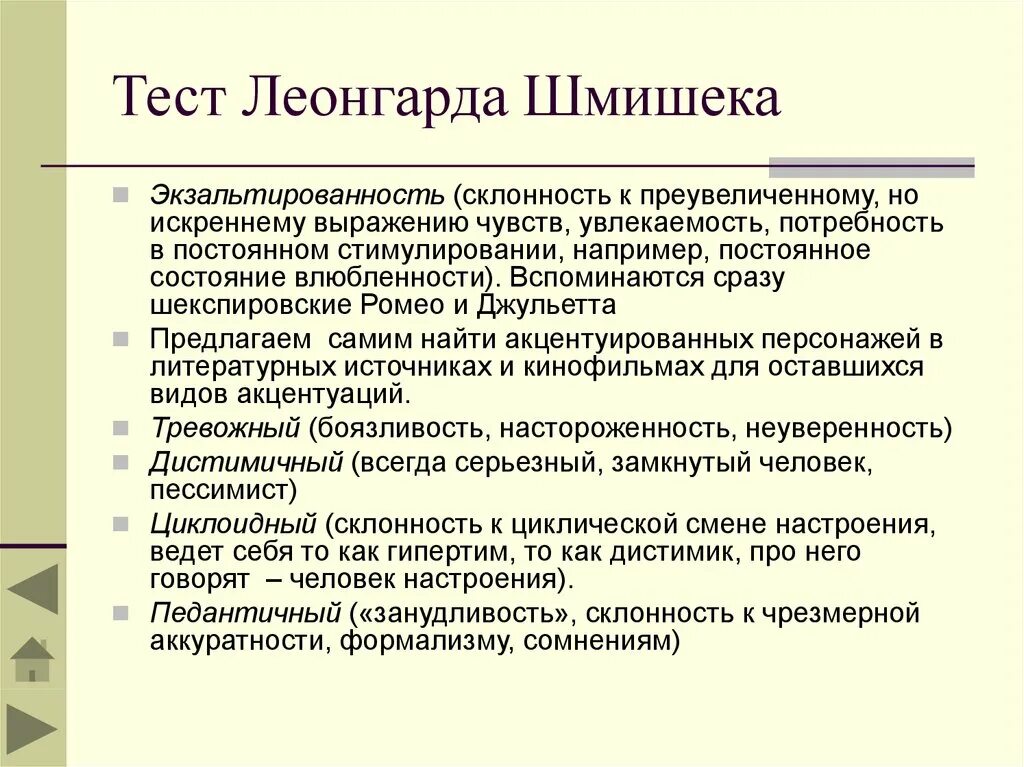 Тест Леонгарда Шмишека

Экзальтированность (склонность к преувеличенному, но искреннему выражению чувств, увлекаемость, потребность в постоянном стимулировании, например, постоянное состояние влюбленности). Вспоминаются сразу шекспировские Ромео и Джульетта

Предлагаем самим найти акцентуированных персонажей в литературных источниках и кинофильмах для оставшихся видов акцентуаций.

Тревожный (боязливость, настороженность, неуверенность)

Дистимичный (всегда серьезный, замкнутый человек, пессимист)

Циклоидный (склонность к циклической смене настроения, ведет себя то как гипертим, то как дистимик, про него говорят – человек настроения).

Педантичный («занудливость», склонность к чрезмерной аккуратности, формализму, сомнениям)